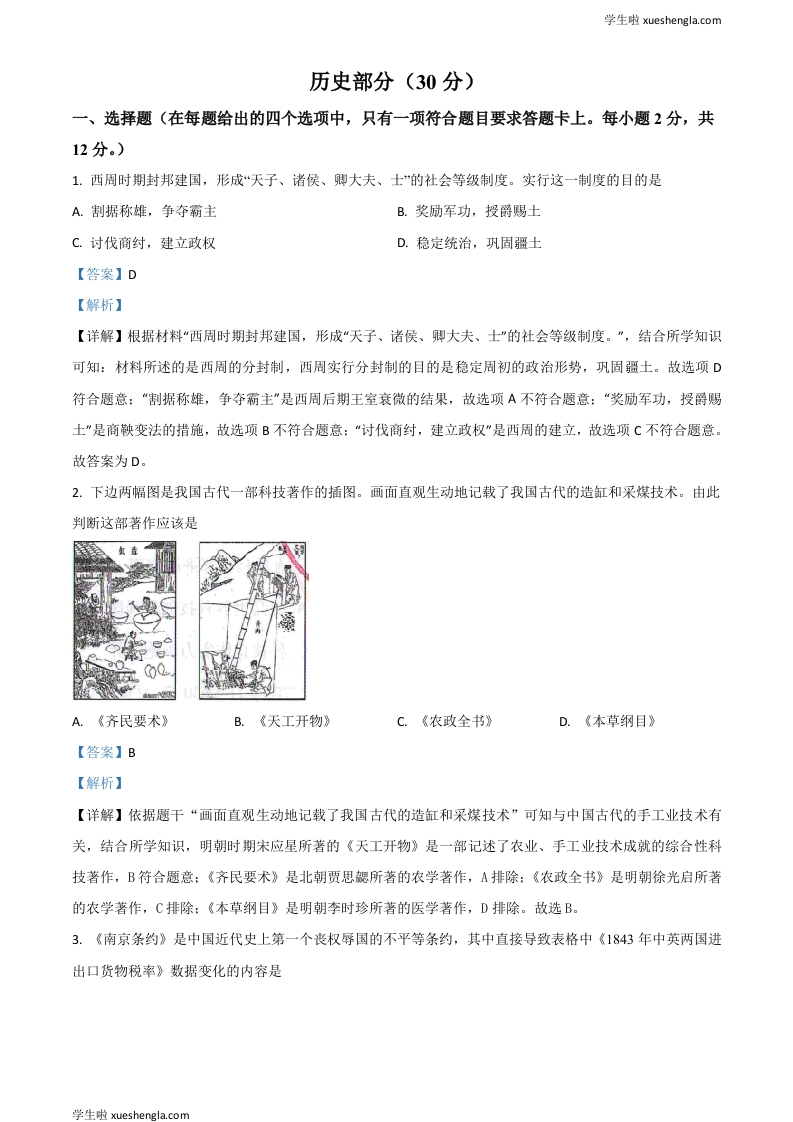 学生啦 xueshengla.com

历史部分（30 分）

一、选择题（在每题给出的四个选项中，只有一项符合题目要求答题卡上。每小题 2 分，共 12 分。）

1. 西周时期封邦建国，形成“天子、诸侯、卿大夫、士”的社会等级制度。实行这一制度的目的是

A. 割据称雄，争夺霸主
B. 奖励军功，授爵赐土
C. 讨伐商纣，建立政权
D. 稳定统治，巩固疆土

【答案】D

【解析】

【详解】根据材料“西周时期封邦建国，形成“天子、诸侯、卿大夫、士”的社会等级制度。”，结合所学知识可知：材料所述的是西周的分封制，西周实行分封制的目的是稳定周初的政治形势，巩固疆土。故选项 D 符合题意；“割据称雄，争夺霸主”是西周后期王室衰微的结果，故选项 A 不符合题意；“奖励军功，授爵赐土”是商鞅变法的措施，故选项 B 不符合题意；“讨伐商纣，建立政权”是西周的建立，故选项 C 不符合题意。故答案为 D。

2. 下边两幅图是我国古代一部科技著作的插图。画面直观生动地记载了我国古代的造缸和采煤技术。由此判断这部著作应该是

造缸

A. 《齐民要术》
B. 《天工开物》
C. 《农政全书》
D. 《本草纲目》

【答案】B

【解析】

【详解】依据题干“画面直观生动地记载了我国古代的造缸和采煤技术”可知与中国古代的手工业技术有关，结合所学知识，明朝时期宋应星所著的《天工开物》是一部记述了农业、手工业技术成就的综合性科技著作，B 符合题意；《齐民要术》是北朝贾思勰所著的农学著作，A 排除；《农政全书》是明朝徐光启所著的农学著作，C 排除；《本草纲目》是明朝李时珍所著的医学著作，D 排除。故选 B。

3. 《南京条约》是中国近代史上第一个丧权辱国的不平等条约，其中直接导致表格中《1843 年中英两国进出口货物税率》数据变化的内容是

学生啦 xueshengla.com